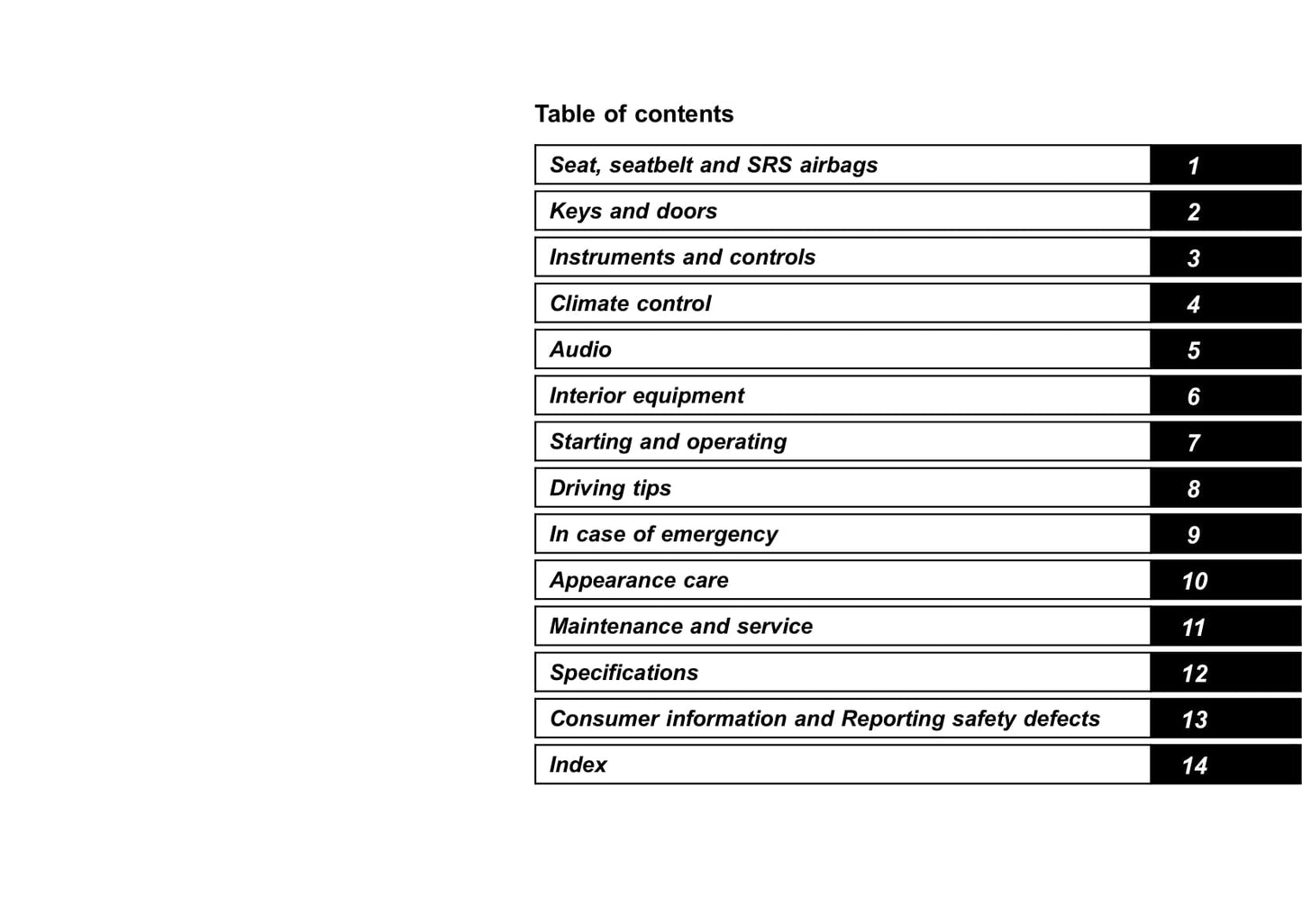 Table of contents

| Seat, seatbelt and SRS airbags | 1 |
|---|---|
| Keys and doors | 2 |
| Instruments and controls | 3 |
| Climate control | 4 |
| Audio | 5 |
| Interior equipment | 6 |
| Starting and operating | 7 |
| Driving tips | 8 |
| In case of emergency | 9 |
| Appearance care | 10 |
| Maintenance and service | 11 |
| Specifications | 12 |
| Consumer information and Reporting safety defects | 13 |
| Index | 14 |